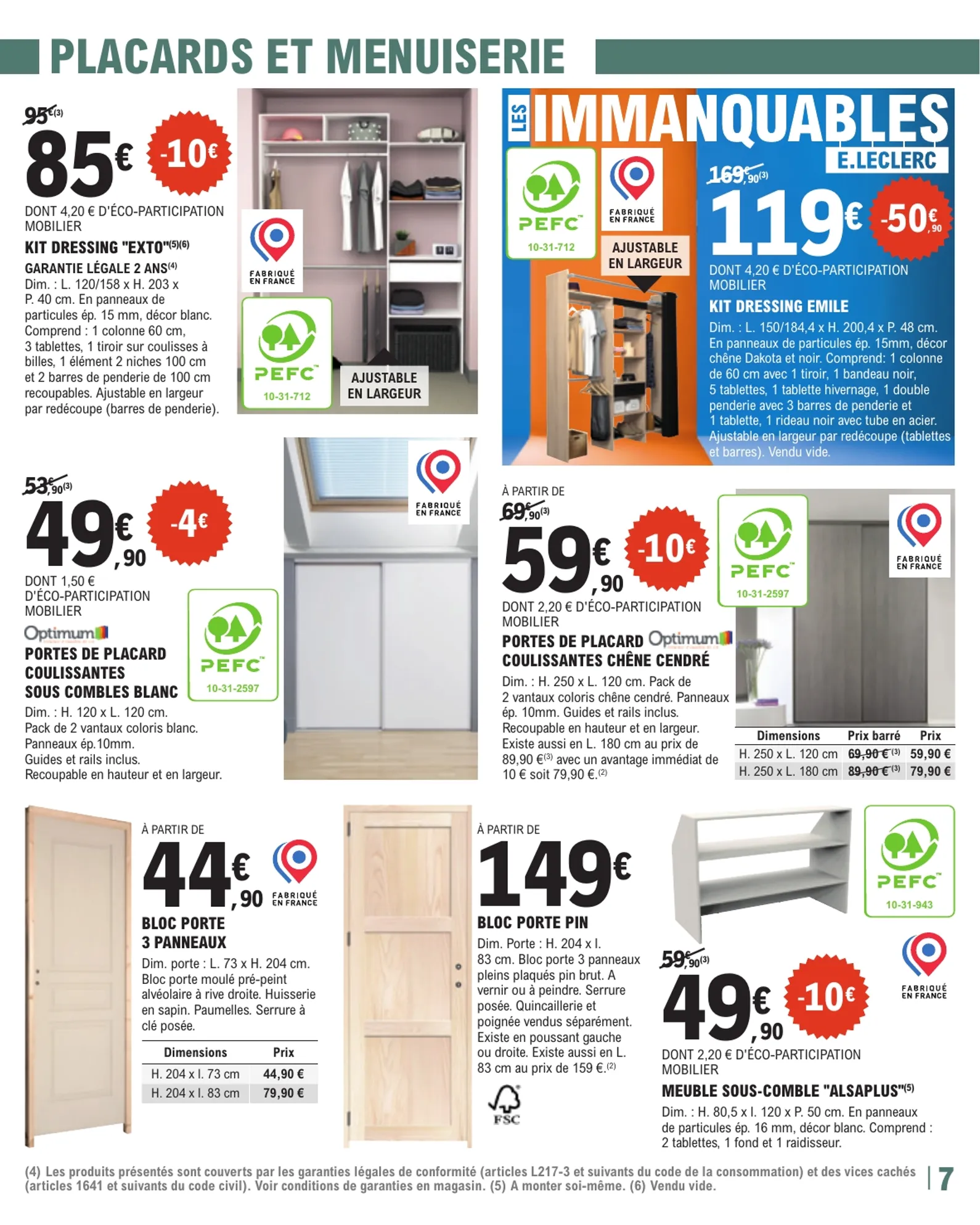 PLACARDS ET MENUISERIE

95€$^{(3)}$

85€ -10€

DONT 4,20 € D'ÉCO-PARTICIPATION MOBILIER

KIT DRESSING "EXTO"$^{(5)(6)}$

GARANTIE LÉGALE 2 ANS$^{(4)}$

Dim. : L. 120/158 x H. 203 x P. 40 cm. En panneaux de particules ép. 15 mm, décor blanc. Comprend : 1 colonne 60 cm, 3 tablettes, 1 tiroir sur coulisses à billes, 1 élément 2 niches 100 cm et 2 barres de penderie de 100 cm recoupables. Ajustable en largeur par redécoupe (barres de penderie).

FABRIQUÉ EN FRANCE

PEFC 10-31-712

AJUSTABLE EN LARGEUR

LES IMMANQUABLES E.LECLERC

PEFC 10-31-712

FABRIQUÉ EN FRANCE

AJUSTABLE EN LARGEUR

169€,90$^{(3)}$

119€ -50€,90

DONT 4,20 € D'ÉCO-PARTICIPATION MOBILIER

KIT DRESSING EMILE

Dim. : L. 150/184,4 x H. 200,4 x P. 48 cm. En panneaux de particules ép. 15mm, décor chêne Dakota et noir. Comprend: 1 colonne de 60 cm avec 1 tiroir, 1 bandeau noir, 5 tablettes, 1 tablette hivernage, 1 double penderie avec 3 barres de penderie et 1 tablette, 1 rideau noir avec tube en acier. Ajustable en largeur par redécoupe (tablettes et barres). Vendu vide.

53€,90$^{(3)}$

49€,90 -4€

DONT 1,50 € D'ÉCO-PARTICIPATION MOBILIER

Optimum

PORTES DE PLACARD COULISSANTES SOUS COMBLES BLANC

Dim. : H. 120 x L. 120 cm. Pack de 2 vantaux coloris blanc. Panneaux ép.10mm. Guides et rails inclus. Recoupable en hauteur et en largeur.

PEFC 10-31-2597

FABRIQUÉ EN FRANCE

À PARTIR DE

69€,90$^{(3)}$

59€,90 -10€

DONT 2,20 € D'ÉCO-PARTICIPATION MOBILIER

PORTES DE PLACARD Optimum COULISSANTES CHÊNE CENDRÉ

Dim. : H. 250 x L. 120 cm. Pack de 2 vantaux coloris chêne cendré. Panneaux ép. 10mm. Guides et rails inclus. Recoupable en hauteur et en largeur. Existe aussi en L. 180 cm au prix de 89,90 €$^{(3)}$ avec un avantage immédiat de 10 € soit 79,90 €.$^{(2)}$

PEFC 10-31-2597

FABRIQUÉ EN FRANCE

| Dimensions | Prix barré | Prix |
|---|---|---|
| H. 250 x L. 120 cm | 69,90 €$^{(3)}$ | 59,90 € |
| H. 250 x L. 180 cm | 89,90 €$^{(3)}$ | 79,90 € |

À PARTIR DE

44€,90

FABRIQUÉ EN FRANCE

BLOC PORTE 3 PANNEAUX

Dim. porte : L. 73 x H. 204 cm. Bloc porte moulé pré-peint alvéolaire à rive droite. Huisserie en sapin. Paumelles. Serrure à clé posée.

| Dimensions | Prix |
|---|---|
| H. 204 x l. 73 cm | 44,90 € |
| H. 204 x l. 83 cm | 79,90 € |

À PARTIR DE

149€

BLOC PORTE PIN

Dim. Porte : H. 204 x l. 83 cm. Bloc porte 3 panneaux pleins plaqués pin brut. A vernir ou à peindre. Serrure posée. Quincaillerie et poignée vendus séparément. Existe en poussant gauche ou droite. Existe aussi en L. 83 cm au prix de 159 €.$^{(2)}$

FSC

PEFC 10-31-943

FABRIQUÉ EN FRANCE

59€,90$^{(3)}$

49€,90 -10€

DONT 2,20 € D'ÉCO-PARTICIPATION MOBILIER

MEUBLE SOUS-COMBLE "ALSAPLUS"$^{(5)}$

Dim. : H. 80,5 x l. 120 x P. 50 cm. En panneaux de particules ép. 16 mm, décor blanc. Comprend : 2 tablettes, 1 fond et 1 raidisseur.

(4) Les produits présentés sont couverts par les garanties légales de conformité (articles L217-3 et suivants du code de la consommation) et des vices cachés (articles 1641 et suivants du code civil). Voir conditions de garanties en magasin. (5) A monter soi-même. (6) Vendu vide.

7